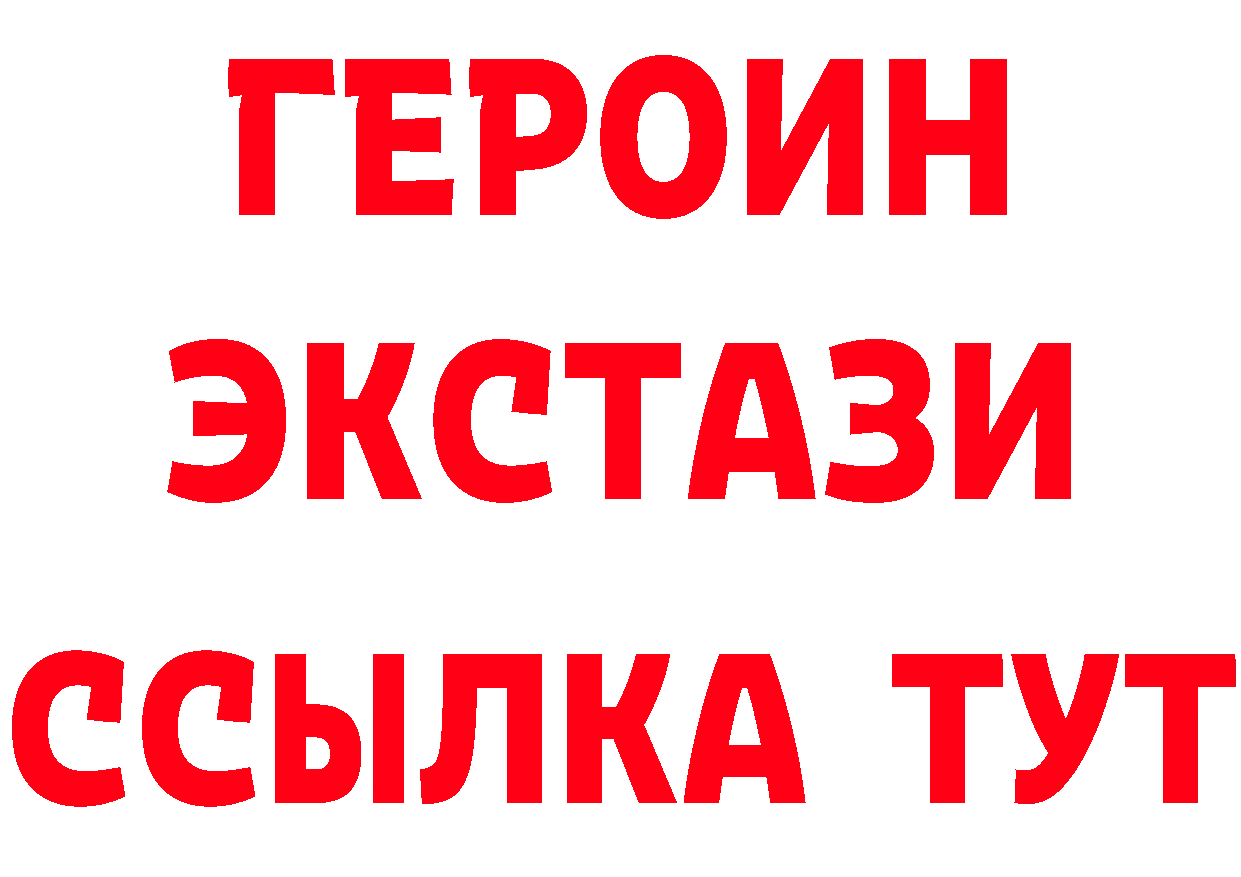 ГЕРОИН ЭКСТАЗИ ССЫЛКА ТУТ